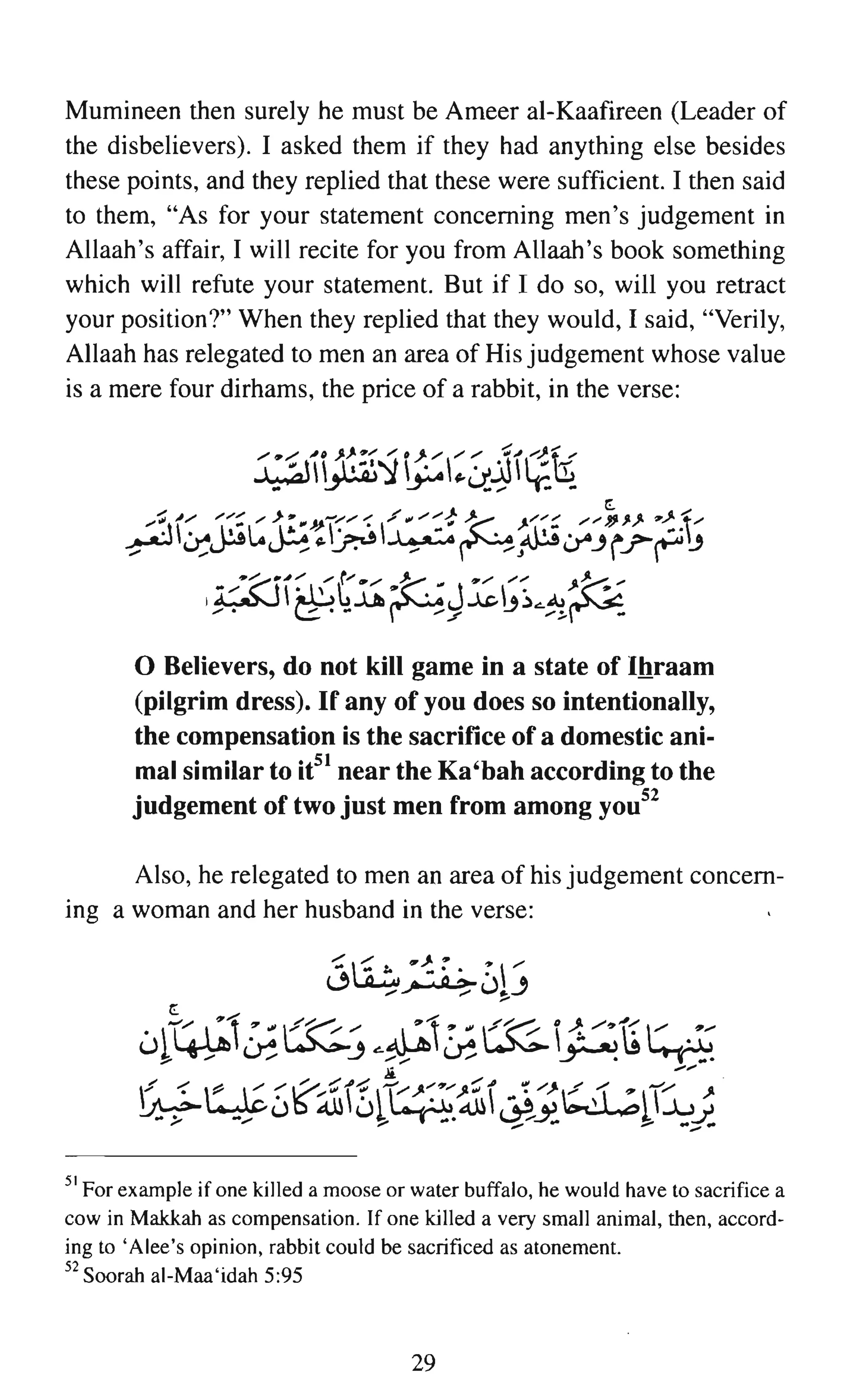 Mumineen then surely he must be Ameer al-Kaafireen (Leader of the disbelievers). I asked them if they had anything else besides these points, and they replied that these were sufficient. I then said to them, "As for your statement concerning men's judgement in Allaah's affair, I will recite for you from Allaah's book something which will refute your statement. But if I do so, will you retract your position?" When they replied that they would, I said, "Verily, Allaah has relegated to men an area of His judgement whose value is a mere four dirhams, the price of a rabbit, in the verse:

يَٰٓأَيُّهَا ٱلَّذِينَ ءَامَنُوا۟ لَا تَقْتُلُوا۟ ٱلصَّيْدَ وَأَنتُمْ حُرُمٌ ۚ وَمَن قَتَلَهُۥ مِنكُم مُّتَعَمِّدًا فَجَزَآءٌ مِّثْلُ مَا قَتَلَ مِنَ ٱلنَّعَمِ يَحْكُمُ بِهِۦ ذَوَا عَدْلٍ مِّنكُمْ هَدْيًۢا بَٰلِغَ ٱلْكَعْبَةِ

O Believers, do not kill game in a state of Ihraam (pilgrim dress). If any of you does so intentionally, the compensation is the sacrifice of a domestic animal similar to it$^{51}$ near the Ka'bah according to the judgement of two just men from among you$^{52}$

Also, he relegated to men an area of his judgement concerning a woman and her husband in the verse:

وَإِنْ خِفْتُمْ شِقَاقَ بَيْنِهِمَا فَٱبْعَثُوا۟ حَكَمًا مِّنْ أَهْلِهِۦ وَحَكَمًا مِّنْ أَهْلِهَآ إِن يُرِيدَآ إِصْلَٰحًا يُوَفِّقِ ٱللَّهُ بَيْنَهُمَآ ۗ إِنَّ ٱللَّهَ كَانَ عَلِيمًا خَبِيرًا

$^{51}$ For example if one killed a moose or water buffalo, he would have to sacrifice a cow in Makkah as compensation. If one killed a very small animal, then, according to 'Alee's opinion, rabbit could be sacrificed as atonement.
$^{52}$ Soorah al-Maa'idah 5:95

29